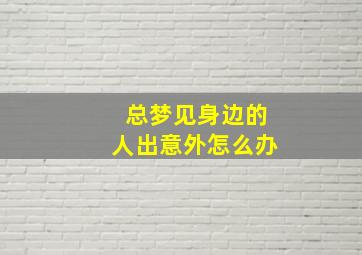 总梦见身边的
人出意外怎么办